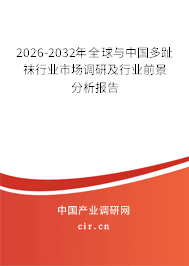 2026-2032年全球与中国多趾袜行业市场调研及行业前景分析报告

中国产业调研网

cir.cn